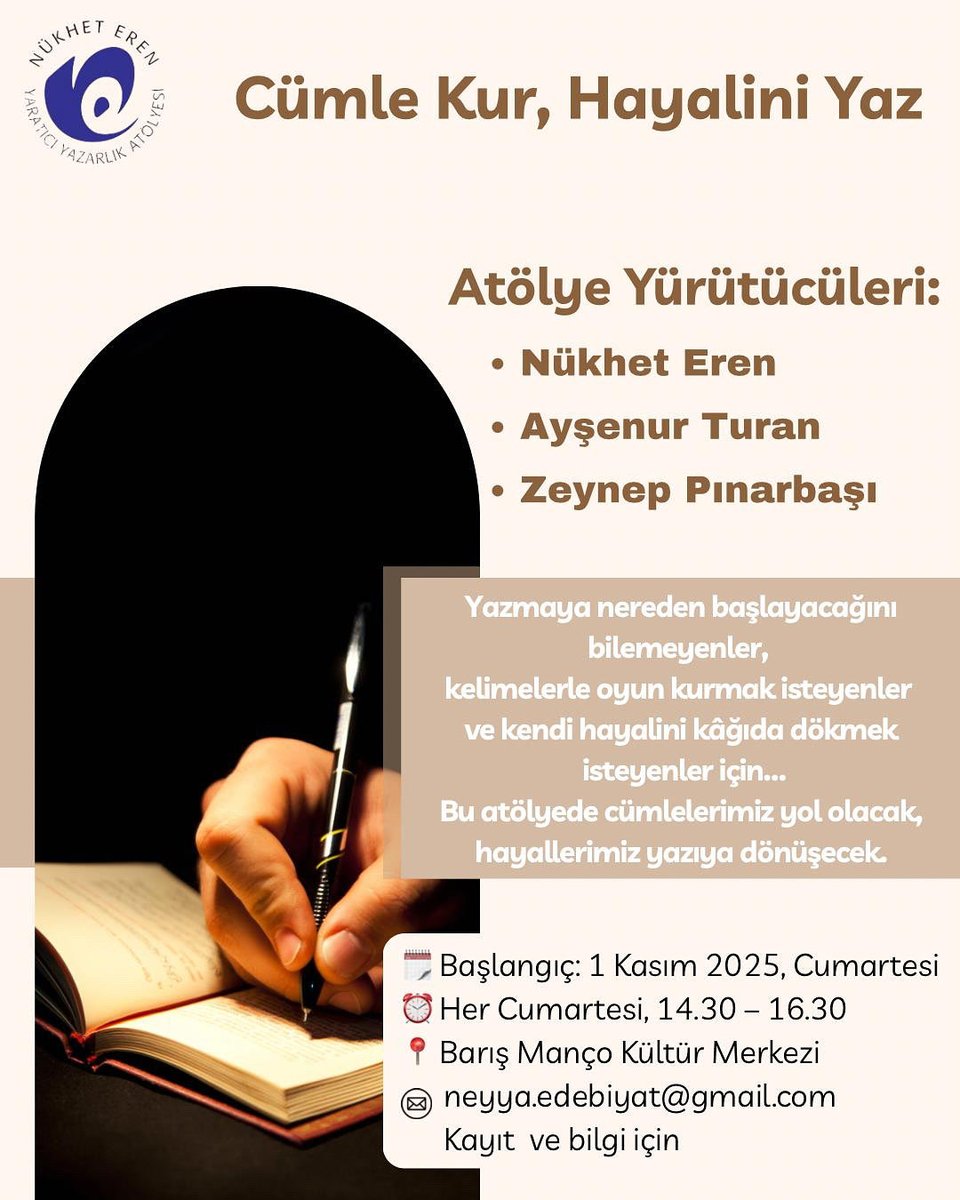 NÜKHET EREN
YARATICI YAZARLIK ATÖLYESİ

Cümle Kur, Hayalini Yaz

Atölye Yürütücüleri:
• Nükhet Eren
• Ayşenur Turan
• Zeynep Pınarbaşı

Yazmaya nereden başlayacağını bilemeyenler, kelimelerle oyun kurmak isteyenler ve kendi hayalini kâğıda dökmek isteyenler için...
Bu atölyede cümlelerimiz yol olacak, hayallerimiz yazıya dönüşecek.

Başlangıç: 1 Kasım 2025, Cumartesi
Her Cumartesi, 14.30 – 16.30
Barış Manço Kültür Merkezi
neyya.edebiyat@gmail.com
Kayıt ve bilgi için